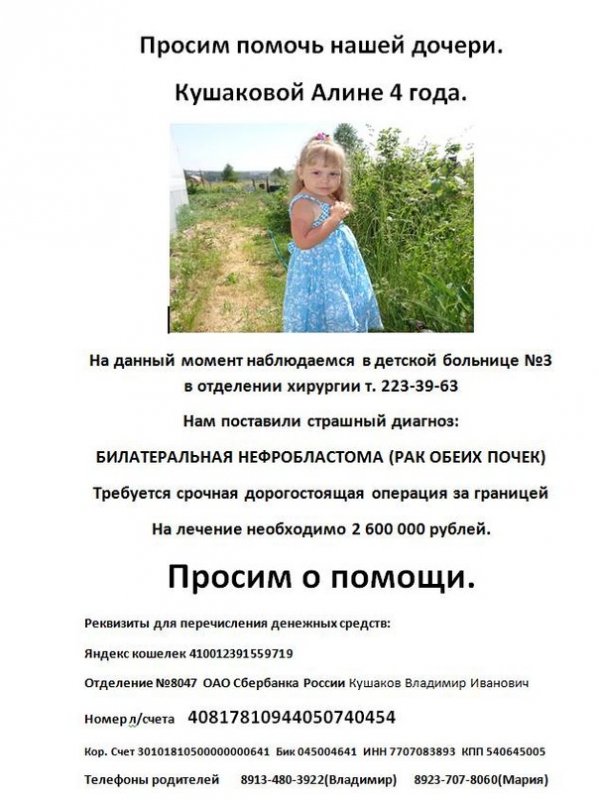 Просим помочь нашей дочери.

Кушаковой Алине 4 года.

На данный момент наблюдаемся в детской больнице №3 в отделении хирургии т. 223-39-63

Нам поставили страшный диагноз:

БИЛАТЕРАЛЬНАЯ НЕФРОБЛАСТОМА (РАК ОБЕИХ ПОЧЕК)

Требуется срочная дорогостоящая операция за границей

На лечение необходимо 2 600 000 рублей.

Просим о помощи.

Реквизиты для перечисления денежных средств:

Яндекс кошелек 410012391559719

Отделение №8047 ОАО Сбербанка России Кушаков Владимир Иванович

Номер л/счета 40817810944050740454

Кор. Счет 30101810500000000641 Бик 045004641 ИНН 7707083893 КПП 540645005

Телефоны родителей 8913-480-3922(Владимир) 8923-707-8060(Мария)